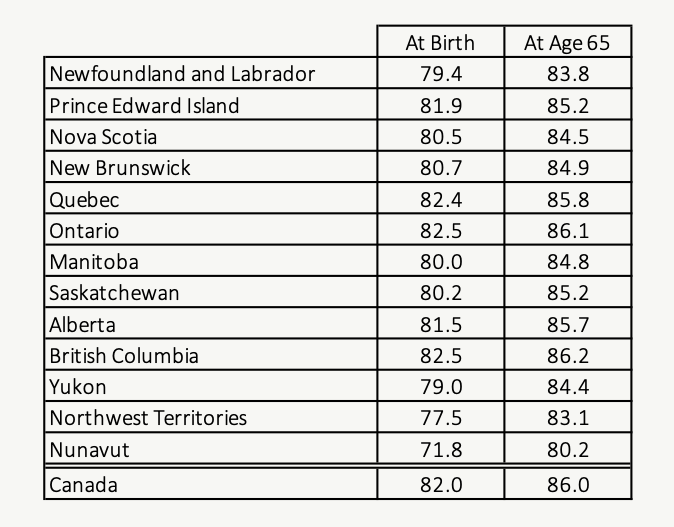 | | At Birth | At Age 65 |
|---|---|---|
| Newfoundland and Labrador | 79.4 | 83.8 |
| Prince Edward Island | 81.9 | 85.2 |
| Nova Scotia | 80.5 | 84.5 |
| New Brunswick | 80.7 | 84.9 |
| Quebec | 82.4 | 85.8 |
| Ontario | 82.5 | 86.1 |
| Manitoba | 80.0 | 84.8 |
| Saskatchewan | 80.2 | 85.2 |
| Alberta | 81.5 | 85.7 |
| British Columbia | 82.5 | 86.2 |
| Yukon | 79.0 | 84.4 |
| Northwest Territories | 77.5 | 83.1 |
| Nunavut | 71.8 | 80.2 |
| Canada | 82.0 | 86.0 |